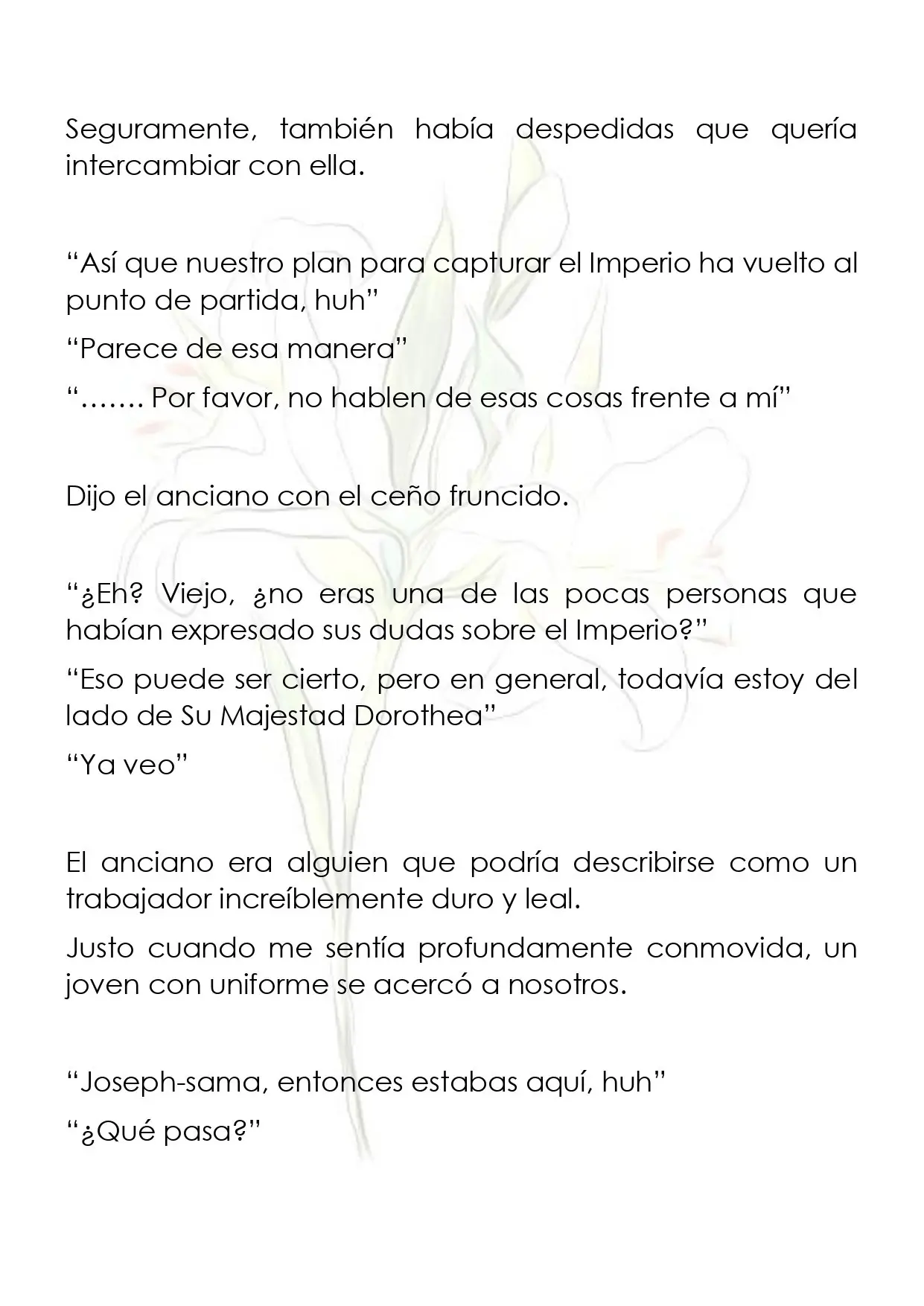 Seguramente, también había despedidas que quería intercambiar con ella.

"Así que nuestro plan para capturar el Imperio ha vuelto al punto de partida, huh"

"Parece de esa manera"

"……. Por favor, no hablen de esas cosas frente a mí"

Dijo el anciano con el ceño fruncido.

"¿Eh? Viejo, ¿no eras una de las pocas personas que habían expresado sus dudas sobre el Imperio?"

"Eso puede ser cierto, pero en general, todavía estoy del lado de Su Majestad Dorothea"

"Ya veo"

El anciano era alguien que podría describirse como un trabajador increíblemente duro y leal.

Justo cuando me sentía profundamente conmovida, un joven con uniforme se acercó a nosotros.

"Joseph-sama, entonces estabas aquí, huh"

"¿Qué pasa?"